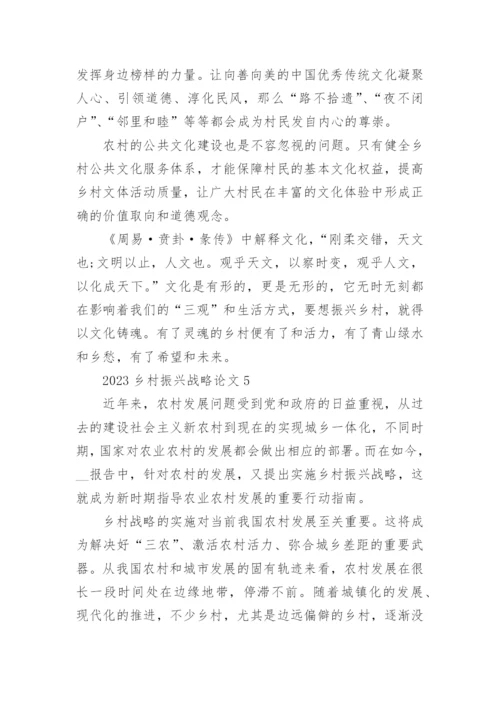 发挥身边榜样的力量。让向善向美的中国优秀传统文化凝聚人心、引领道德、淳化民风，那么“路不拾遗”、“夜不闭户”、“邻里和睦”等等都会成为村民发自内心的尊崇。

农村的公共文化建设也是不容忽视的问题。只有健全乡村公共文化服务体系，才能保障村民的基本文化权益，提高乡村文体活动质量，让广大村民在丰富的文化体验中形成正确的价值取向和道德观念。

《周易·贲卦·彖传》中解释文化，“刚柔交错，天文也;文明以止，人文也。观乎天文，以察时变，观乎人文，以化成天下。”文化是有形的，更是无形的，它无时无刻都在影响着我们的“三观”和生活方式，要想振兴乡村，就得以文化铸魂。有了灵魂的乡村便有了和活力，有了青山绿水和乡愁，有了希望和未来。

2023 乡村振兴战略论文 5

近年来，农村发展问题受到党和政府的日益重视，从过去的建设社会主义新农村到现在的实现城乡一体化，不同时期，国家对农业农村的发展都会做出相应的部署。而在如今，__报告中，针对农村的发展，又提出实施乡村振兴战略，这就成为新时期指导农业农村发展的重要行动指南。

乡村战略的实施对当前我国农村发展至关重要。这将成为解决好“三农”、激活农村活力、弥合城乡差距的重要武器。从我国农村和城市发展的固有轨迹来看，农村发展在很长一段时间处在边缘地带，停滞不前。随着城镇化的发展、现代化的推进，不少乡村，尤其是边远偏僻的乡村，逐渐没